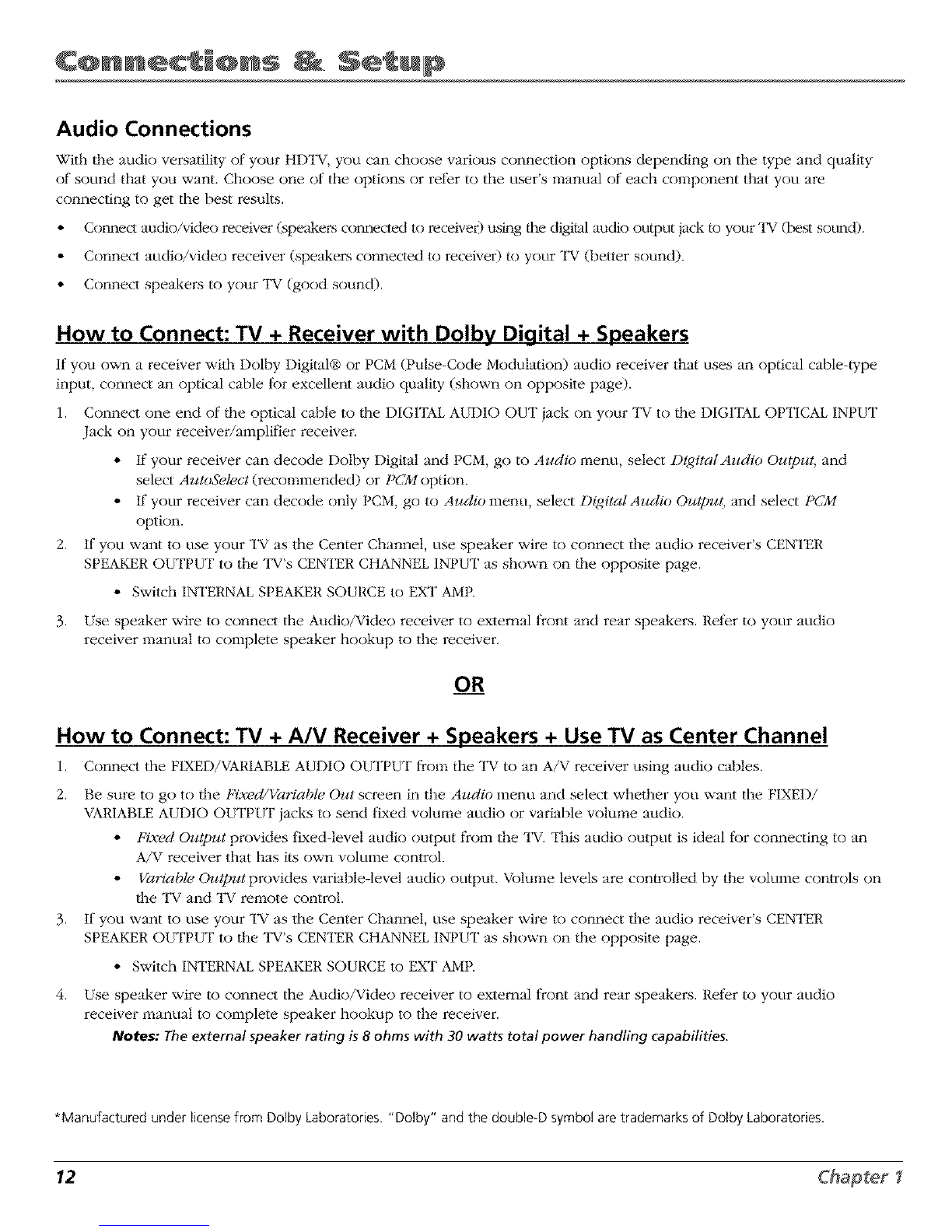 Connections & Setup

Audio Connections

With the audio versatility of your HDTV, you can choose various connection options depending on the type and quality of sound that you want. Choose one of the options or refer to the user's manual of each component that you are connecting to get the best results.

• Connect audio/video receiver (speakers connected to receiver) using the digital audio output jack to your TV (best sound).

• Connect audio/video receiver (speakers connected to receiver) to your TV (better sound).

• Connect speakers to your TV (good sound).

How to Connect: TV + Receiver with Dolby Digital + Speakers

If you own a receiver with Dolby Digital® or PCM (Pulse-Code Modulation) audio receiver that uses an optical cable-type input, connect an optical cable for excellent audio quality (shown on opposite page).

1. Connect one end of the optical cable to the DIGITAL AUDIO OUT jack on your TV to the DIGITAL OPTICAL INPUT Jack on your receiver/amplifier receiver.

• If your receiver can decode Dolby Digital and PCM, go to Audio menu, select Digital Audio Output, and select AutoSelect (recommended) or PCM option.

• If your receiver can decode only PCM, go to Audio menu, select Digital Audio Output, and select PCM option.

2. If you want to use your TV as the Center Channel, use speaker wire to connect the audio receiver's CENTER SPEAKER OUTPUT to the TV's CENTER CHANNEL INPUT as shown on the opposite page.

• Switch INTERNAL SPEAKER SOURCE to EXT AMP.

3. Use speaker wire to connect the Audio/Video receiver to external front and rear speakers. Refer to your audio receiver manual to complete speaker hookup to the receiver.

OR

How to Connect: TV + A/V Receiver + Speakers + Use TV as Center Channel

1. Connect the FIXED/VARIABLE AUDIO OUTPUT from the TV to an A/V receiver using audio cables.

2. Be sure to go to the Fixed/Variable Out screen in the Audio menu and select whether you want the FIXED/VARIABLE AUDIO OUTPUT jacks to send fixed volume audio or variable volume audio.

• Fixed Output provides fixed-level audio output from the TV. This audio output is ideal for connecting to an A/V receiver that has its own volume control.

• Variable Output provides variable-level audio output. Volume levels are controlled by the volume controls on the TV and TV remote control.

3. If you want to use your TV as the Center Channel, use speaker wire to connect the audio receiver's CENTER SPEAKER OUTPUT to the TV's CENTER CHANNEL INPUT as shown on the opposite page.

• Switch INTERNAL SPEAKER SOURCE to EXT AMP.

4. Use speaker wire to connect the Audio/Video receiver to external front and rear speakers. Refer to your audio receiver manual to complete speaker hookup to the receiver.

Notes: The external speaker rating is 8 ohms with 30 watts total power handling capabilities.

*Manufactured under license from Dolby Laboratories. "Dolby" and the double-D symbol are trademarks of Dolby Laboratories.

12 Chapter 1